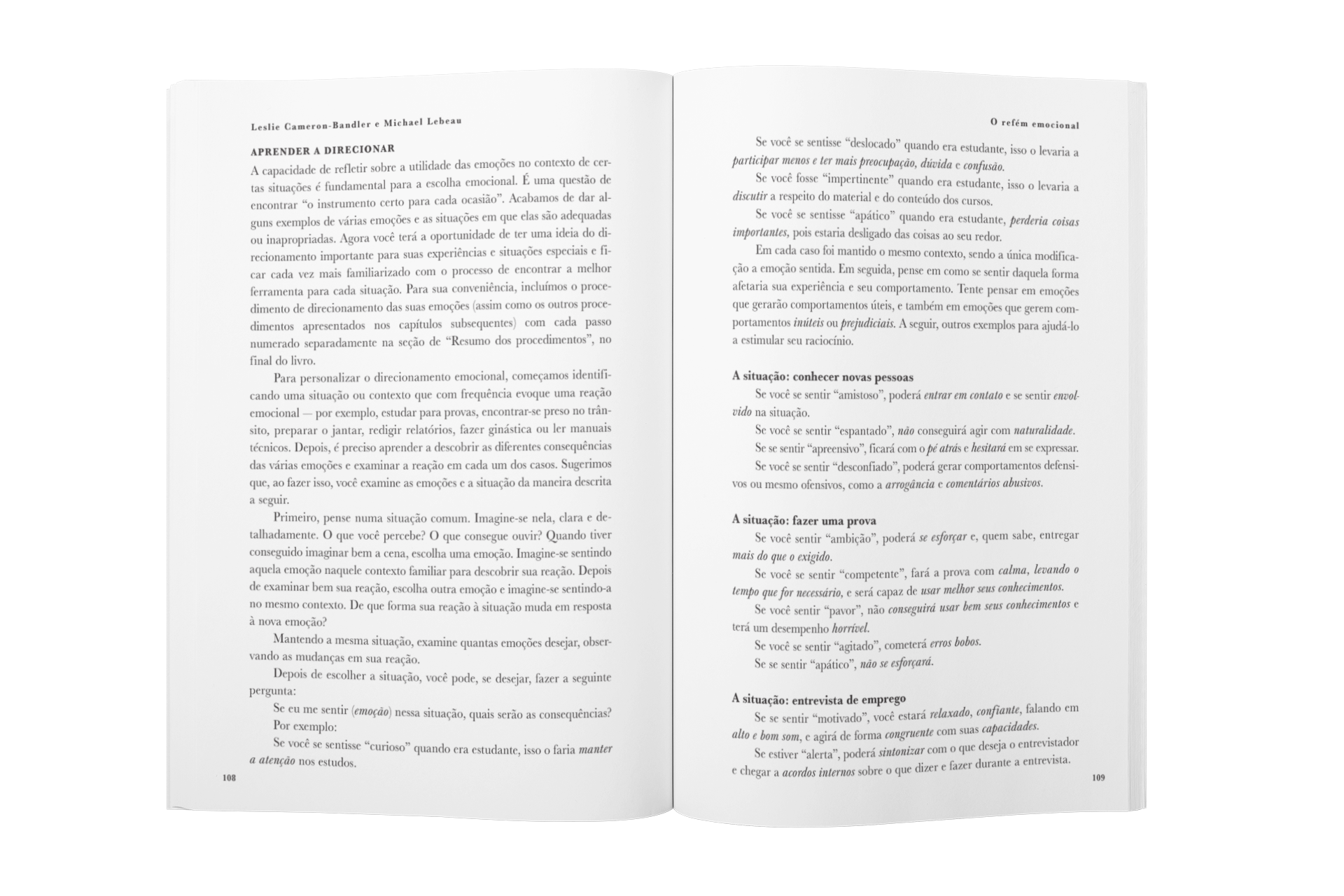 Leslie Cameron-Bandler e Michael Lebeau

APRENDER A DIRECIONAR

A capacidade de refletir sobre a utilidade das emoções no contexto de certas situações é fundamental para a escolha emocional. É uma questão de encontrar "o instrumento certo para cada ocasião". Acabamos de dar alguns exemplos de várias emoções e as situações em que elas são adequadas ou inapropriadas. Agora você terá a oportunidade de ter uma ideia do direcionamento importante para suas experiências e situações especiais e ficar cada vez mais familiarizado com o processo de encontrar a melhor ferramenta para cada situação. Para sua conveniência, incluímos o procedimento de direcionamento das suas emoções (assim como os outros procedimentos apresentados nos capítulos subsequentes) com cada passo numerado separadamente na seção de "Resumo dos procedimentos", no final do livro.

Para personalizar o direcionamento emocional, começamos identificando uma situação ou contexto que com frequência evoque uma reação emocional — por exemplo, estudar para provas, encontrar-se preso no trânsito, preparar o jantar, redigir relatórios, fazer ginástica ou ler manuais técnicos. Depois, é preciso aprender a descobrir as diferentes consequências das várias emoções e examinar a reação em cada um dos casos. Sugerimos que, ao fazer isso, você examine as emoções e a situação da maneira descrita a seguir.

Primeiro, pense numa situação comum. Imagine-se nela, clara e detalhadamente. O que você percebe? O que consegue ouvir? Quando tiver conseguido imaginar bem a cena, escolha uma emoção. Imagine-se sentindo aquela emoção naquele contexto familiar para descobrir sua reação. Depois de examinar bem sua reação, escolha outra emoção e imagine-se sentindo-a no mesmo contexto. De que forma sua reação à situação muda em resposta à nova emoção?

Mantendo a mesma situação, examine quantas emoções desejar, observando as mudanças em sua reação.

Depois de escolher a situação, você pode, se desejar, fazer a seguinte pergunta:

Se eu me sentir (emoção) nessa situação, quais serão as consequências?

Por exemplo:

Se você se sentisse "curioso" quando era estudante, isso o faria manter a atenção nos estudos.

108

O refém emocional

Se você se sentisse "deslocado" quando era estudante, isso o levaria a participar menos e ter mais preocupação, dúvida e confusão.

Se você fosse "impertinente" quando era estudante, isso o levaria a discutir a respeito do material e do conteúdo dos cursos.

Se você se sentisse "apático" quando era estudante, perderia coisas importantes, pois estaria desligado das coisas ao seu redor.

Em cada caso foi mantido o mesmo contexto, sendo a única modificação a emoção sentida. Em seguida, pense em como se sentir daquela forma afetaria sua experiência e seu comportamento. Tente pensar em emoções que gerarão comportamentos úteis, e também em emoções que gerem comportamentos inúteis ou prejudiciais. A seguir, outros exemplos para ajudá-lo a estimular seu raciocínio.

A situação: conhecer novas pessoas

Se você se sentir "amistoso", poderá entrar em contato e se sentir envolvido na situação.

Se você se sentir "espantado", não conseguirá agir com naturalidade.

Se se sentir "apreensivo", ficará com o pé atrás e hesitará em se expressar.

Se você se sentir "desconfiado", poderá gerar comportamentos defensivos ou mesmo ofensivos, como a arrogância e comentários abusivos.

A situação: fazer uma prova

Se você sentir "ambição", poderá se esforçar e, quem sabe, entregar mais do que o exigido.

Se você se sentir "competente", fará a prova com calma, levando o tempo que for necessário, e será capaz de usar melhor seus conhecimentos.

Se você sentir "pavor", não conseguirá usar bem seus conhecimentos e terá um desempenho horrível.

Se você se sentir "agitado", cometerá erros bobos.

Se se sentir "apático", não se esforçará.

A situação: entrevista de emprego

Se se sentir "motivado", você estará relaxado, confiante, falando em alto e bom som, e agirá de forma congruente com suas capacidades.

Se estiver "alerta", poderá sintonizar com o que deseja o entrevistador e chegar a acordos internos sobre o que dizer e fazer durante a entrevista.

109